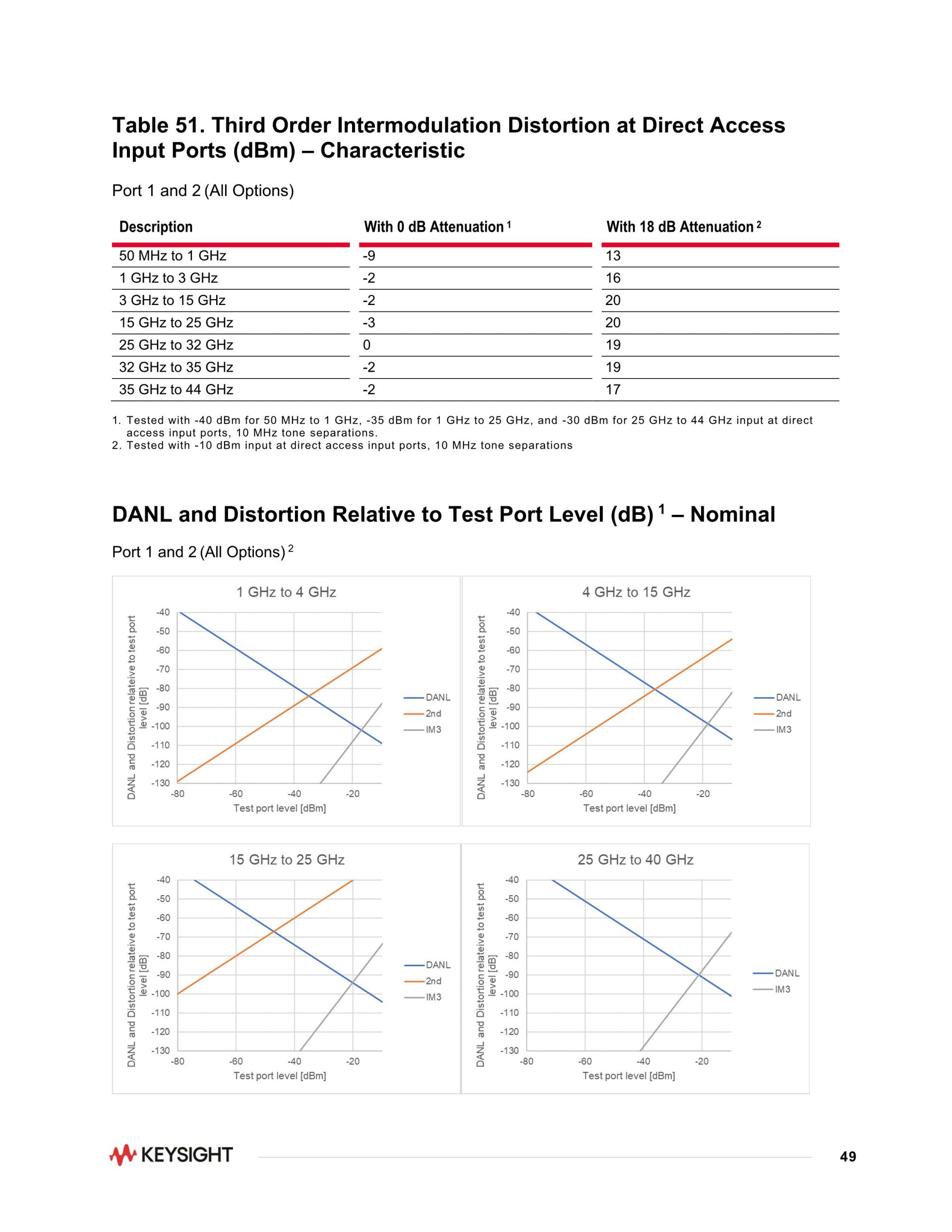 Table 51. Third Order Intermodulation Distortion at Direct Access Input Ports (dBm) – Characteristic

Port 1 and 2 (All Options)

| Description | With 0 dB Attenuation $^1$ | With 18 dB Attenuation $^2$ |
|---|---|---|
| 50 MHz to 1 GHz | -9 | 13 |
| 1 GHz to 3 GHz | -2 | 16 |
| 3 GHz to 15 GHz | -2 | 20 |
| 15 GHz to 25 GHz | -3 | 20 |
| 25 GHz to 32 GHz | 0 | 19 |
| 32 GHz to 35 GHz | -2 | 19 |
| 35 GHz to 44 GHz | -2 | 17 |

1. Tested with -40 dBm for 50 MHz to 1 GHz, -35 dBm for 1 GHz to 25 GHz, and -30 dBm for 25 GHz to 44 GHz input at direct access input ports, 10 MHz tone separations.
2. Tested with -10 dBm input at direct access input ports, 10 MHz tone separations

DANL and Distortion Relative to Test Port Level (dB) $^1$ – Nominal

Port 1 and 2 (All Options) $^2$

1 GHz to 4 GHz

DANL and Distortion relateive to test port level [dB]

-40 -50 -60 -70 -80 -90 -100 -110 -120 -130

-80 -60 -40 -20

Test port level [dBm]

DANL
2nd
IM3

4 GHz to 15 GHz

DANL and Distortion relateive to test port level [dB]

-40 -50 -60 -70 -80 -90 -100 -110 -120 -130

-80 -60 -40 -20

Test port level [dBm]

DANL
2nd
IM3

15 GHz to 25 GHz

DANL and Distortion relateive to test port level [dB]

-40 -50 -60 -70 -80 -90 -100 -110 -120 -130

-80 -60 -40 -20

Test port level [dBm]

DANL
2nd
IM3

25 GHz to 40 GHz

DANL and Distortion relateive to test port level [dB]

-40 -50 -60 -70 -80 -90 -100 -110 -120 -130

-80 -60 -40 -20

Test port level [dBm]

DANL
IM3

KEYSIGHT

49